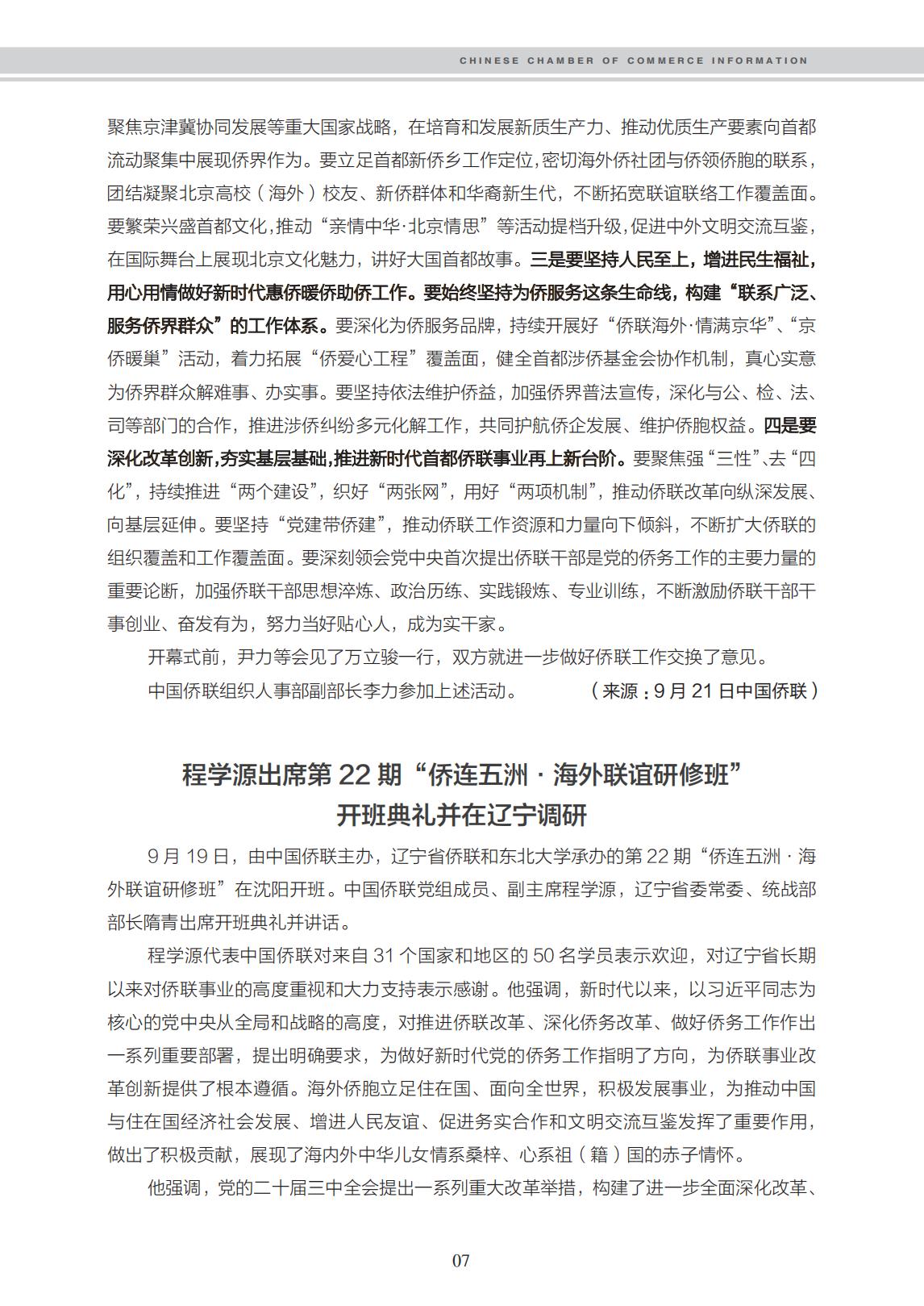 CHINESE CHAMBER OF COMMERCE INFORMATION

聚焦京津冀协同发展等重大国家战略，在培育和发展新质生产力、推动优质生产要素向首都流动聚集中展现侨界作为。要立足首都新侨乡工作定位，密切海外侨社团与侨领侨胞的联系，团结凝聚北京高校（海外）校友、新侨群体和华裔新生代，不断拓宽联谊联络工作覆盖面。要繁荣兴盛首都文化，推动“亲情中华·北京情思”等活动提档升级，促进中外文明交流互鉴，在国际舞台上展现北京文化魅力，讲好大国首都故事。三是要坚持人民至上，增进民生福祉，用心用情做好新时代惠侨暖侨助侨工作。要始终坚持为侨服务这条生命线，构建“联系广泛、服务侨界群众”的工作体系。要深化为侨服务品牌，持续开展好“侨联海外·情满京华”、“京侨暖巢”活动，着力拓展“侨爱心工程”覆盖面，健全首都涉侨基金会协作机制，真心实意为侨界群众解难事、办实事。要坚持依法维护侨益，加强侨界普法宣传，深化与公、检、法、司等部门的合作，推进涉侨纠纷多元化解工作，共同护航侨企发展、维护侨胞权益。四是要深化改革创新，夯实基层基础，推进新时代首都侨联事业再上新台阶。要聚焦强“三性”、去“四化”，持续推进“两个建设”，织好“两张网”，用好“两项机制”，推动侨联改革向纵深发展、向基层延伸。要坚持“党建带侨建”，推动侨联工作资源和力量向下倾斜，不断扩大侨联的组织覆盖和工作覆盖面。要深刻领会党中央首次提出侨联干部是党的侨务工作的主要力量的重要论断，加强侨联干部思想淬炼、政治历练、实践锻炼、专业训练，不断激励侨联干部干事创业、奋发有为，努力当好贴心人，成为实干家。

开幕式前，尹力等会见了万立骏一行，双方就进一步做好侨联工作交换了意见。

中国侨联组织人事部副部长李力参加上述活动。（来源：9月21日中国侨联）

程学源出席第22期“侨连五洲·海外联谊研修班”开班典礼并在辽宁调研

9月19日，由中国侨联主办，辽宁省侨联和东北大学承办的第22期“侨连五洲·海外联谊研修班”在沈阳开班。中国侨联党组成员、副主席程学源，辽宁省委常委、统战部部长隋青出席开班典礼并讲话。

程学源代表中国侨联对来自31个国家和地区的50名学员表示欢迎，对辽宁省长期以来对侨联事业的高度重视和大力支持表示感谢。他强调，新时代以来，以习近平同志为核心的党中央从全局和战略的高度，对推进侨联改革、深化侨务改革、做好侨务工作作出一系列重要部署，提出明确要求，为做好新时代党的侨务工作指明了方向，为侨联事业改革创新提供了根本遵循。海外侨胞立足住在国、面向全世界，积极发展事业，为推动中国与住在国经济社会发展、增进人民友谊、促进务实合作和文明交流互鉴发挥了重要作用，做出了积极贡献，展现了海内外中华儿女情系桑梓、心系祖（籍）国的赤子情怀。

他强调，党的二十届三中全会提出一系列重大改革举措，构建了进一步全面深化改革、

07